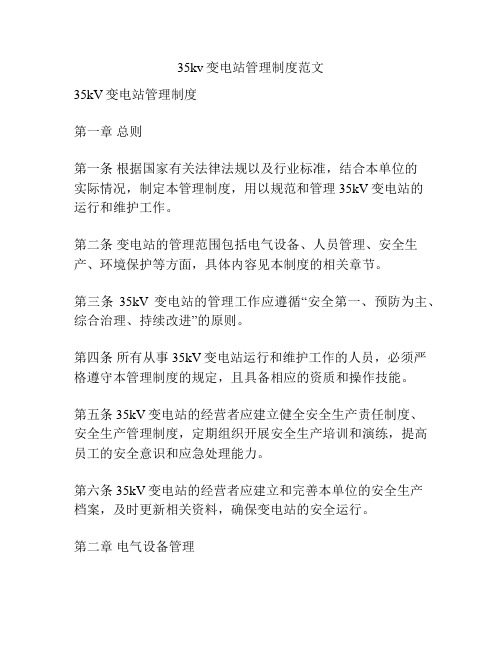 35kv 变电站管理制度范文

35kV 变电站管理制度

第一章 总则

第一条 根据国家有关法律法规以及行业标准，结合本单位的实际情况，制定本管理制度，用以规范和管理 35kV 变电站的运行和维护工作。

第二条 变电站的管理范围包括电气设备、人员管理、安全生产、环境保护等方面，具体内容见本制度的相关章节。

第三条 35kV 变电站的管理工作应遵循“安全第一、预防为主、综合治理、持续改进”的原则。

第四条 所有从事 35kV 变电站运行和维护工作的人员，必须严格遵守本管理制度的规定，且具备相应的资质和操作技能。

第五条 35kV 变电站的经营者应建立健全安全生产责任制度、安全生产管理制度，定期组织开展安全生产培训和演练，提高员工的安全意识和应急处理能力。

第六条 35kV 变电站的经营者应建立和完善本单位的安全生产档案，及时更新相关资料，确保变电站的安全运行。

第二章 电气设备管理